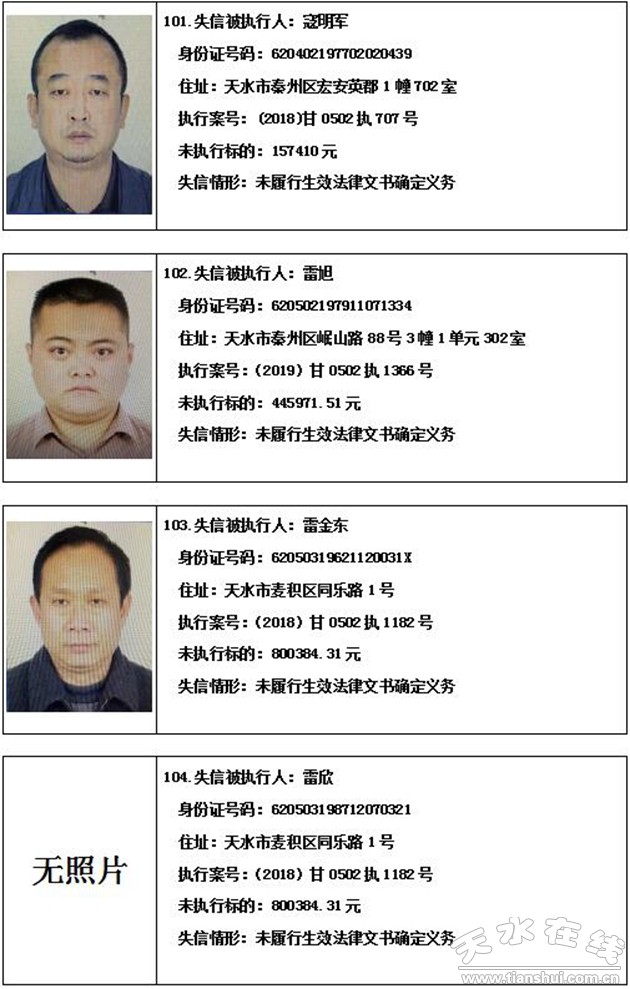 101.失信被执行人：寇明军

身份证号码：620402197702020439

住址：天水市秦州区宏安英郡1幢702室

执行案号：（2018）甘0502执707号

未执行标的：157410元

失信情形：未履行生效法律文书确定义务

102.失信被执行人：雷旭

身份证号码：620502197911071334

住址：天水市秦州区岷山路88号3幢1单元302室

执行案号：（2019）甘0502执1366号

未执行标的：445971.51元

失信情形：未履行生效法律文书确定义务

103.失信被执行人：雷金东

身份证号码：62050319621120031X

住址：天水市麦积区同乐路1号

执行案号：（2018）甘0502执1182号

未执行标的：800384.31元

失信情形：未履行生效法律文书确定义务

无照片

104.失信被执行人：雷欣

身份证号码：620503198712070321

住址：天水市麦积区同乐路1号

执行案号：（2018）甘0502执1182号

未执行标的：800384.31元

失信情形：未履行生效法律文书确定义务

天水在线
www.tianshui.com.cn